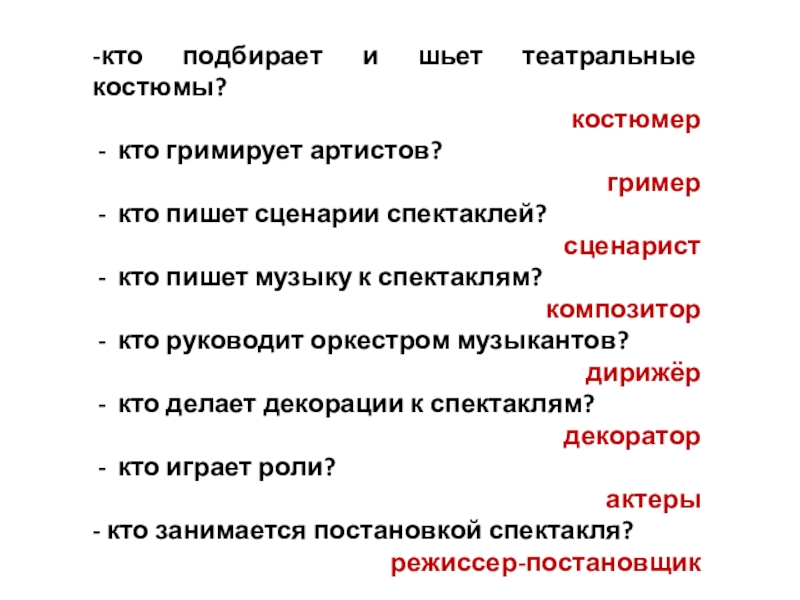 -кто подбирает и шьет театральные костюмы?

костюмер

- кто гримирует артистов?

гример

- кто пишет сценарии спектаклей?

сценарист

- кто пишет музыку к спектаклям?

композитор

- кто руководит оркестром музыкантов?

дирижёр

- кто делает декорации к спектаклям?

декоратор

- кто играет роли?

актеры

- кто занимается постановкой спектакля?

режиссер-постановщик